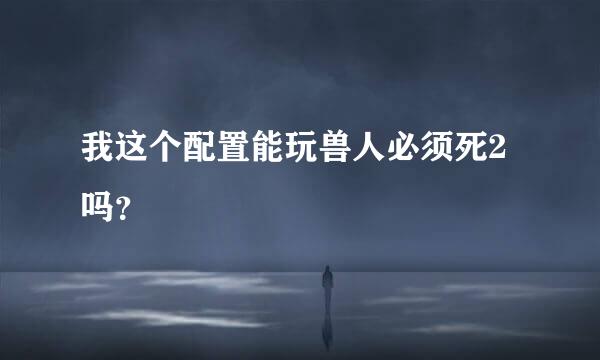 我这个配置能玩兽人必须死2吗？